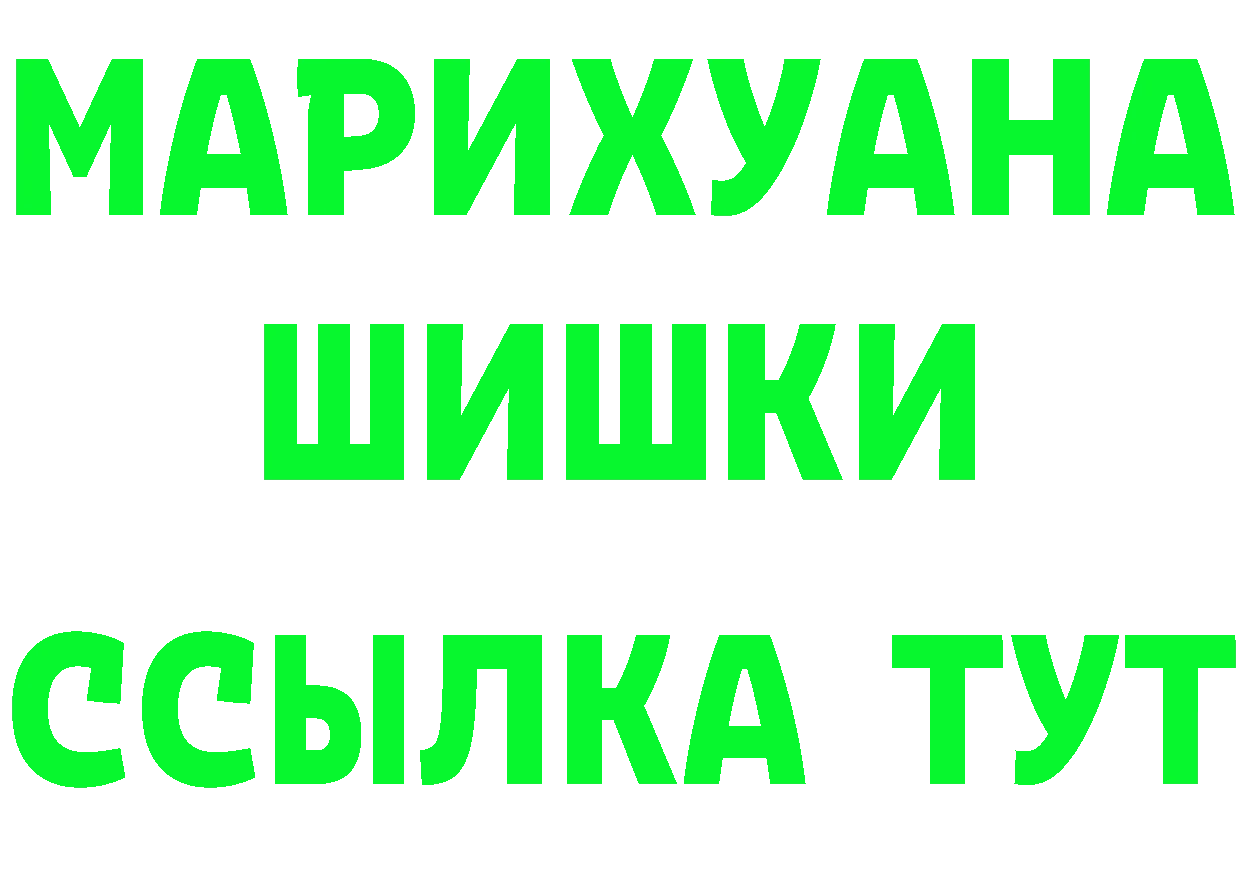 МАРИХУАНА
ШИШКИ
ССЫЛКА ТУТ